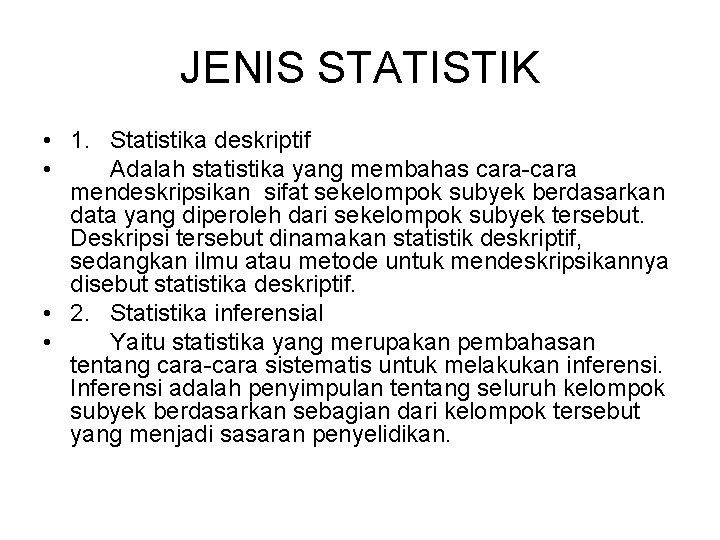 JENIS STATISTIK

• 1. Statistika deskriptif
• Adalah statistika yang membahas cara-cara mendeskripsikan sifat sekelompok subyek berdasarkan data yang diperoleh dari sekelompok subyek tersebut. Deskripsi tersebut dinamakan statistik deskriptif, sedangkan ilmu atau metode untuk mendeskripsikannya disebut statistika deskriptif.
• 2. Statistika inferensial
• Yaitu statistika yang merupakan pembahasan tentang cara-cara sistematis untuk melakukan inferensi. Inferensi adalah penyimpulan tentang seluruh kelompok subyek berdasarkan sebagian dari kelompok tersebut yang menjadi sasaran penyelidikan.